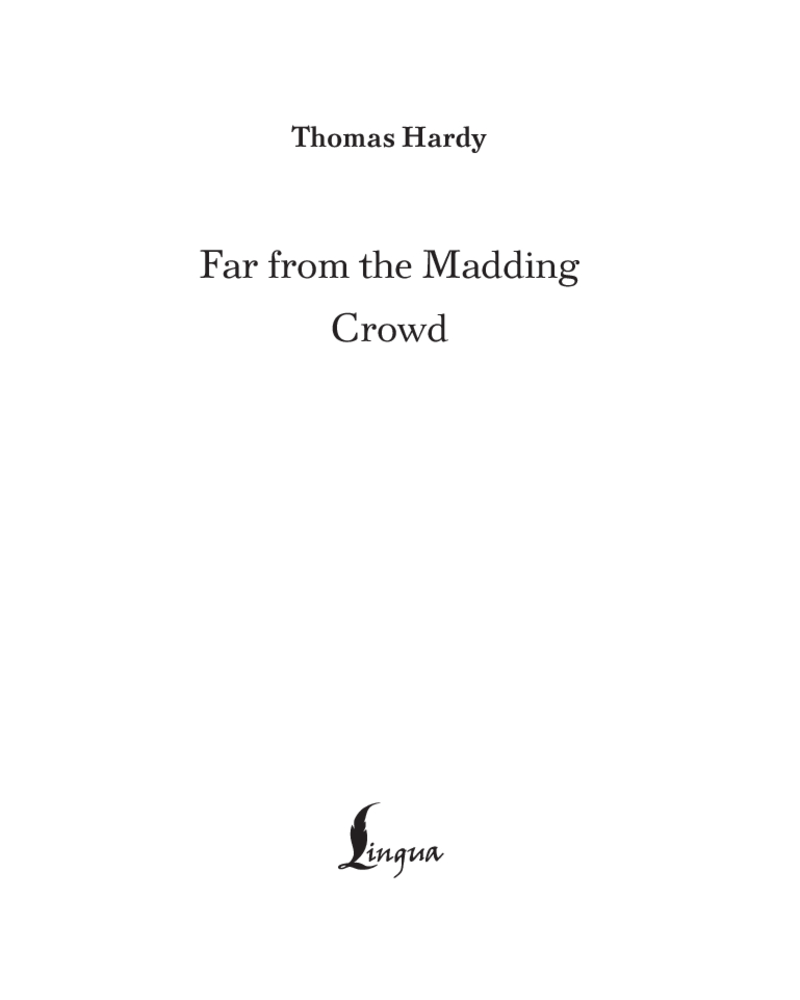 Thomas Hardy

Far from the Madding Crowd

Lingua